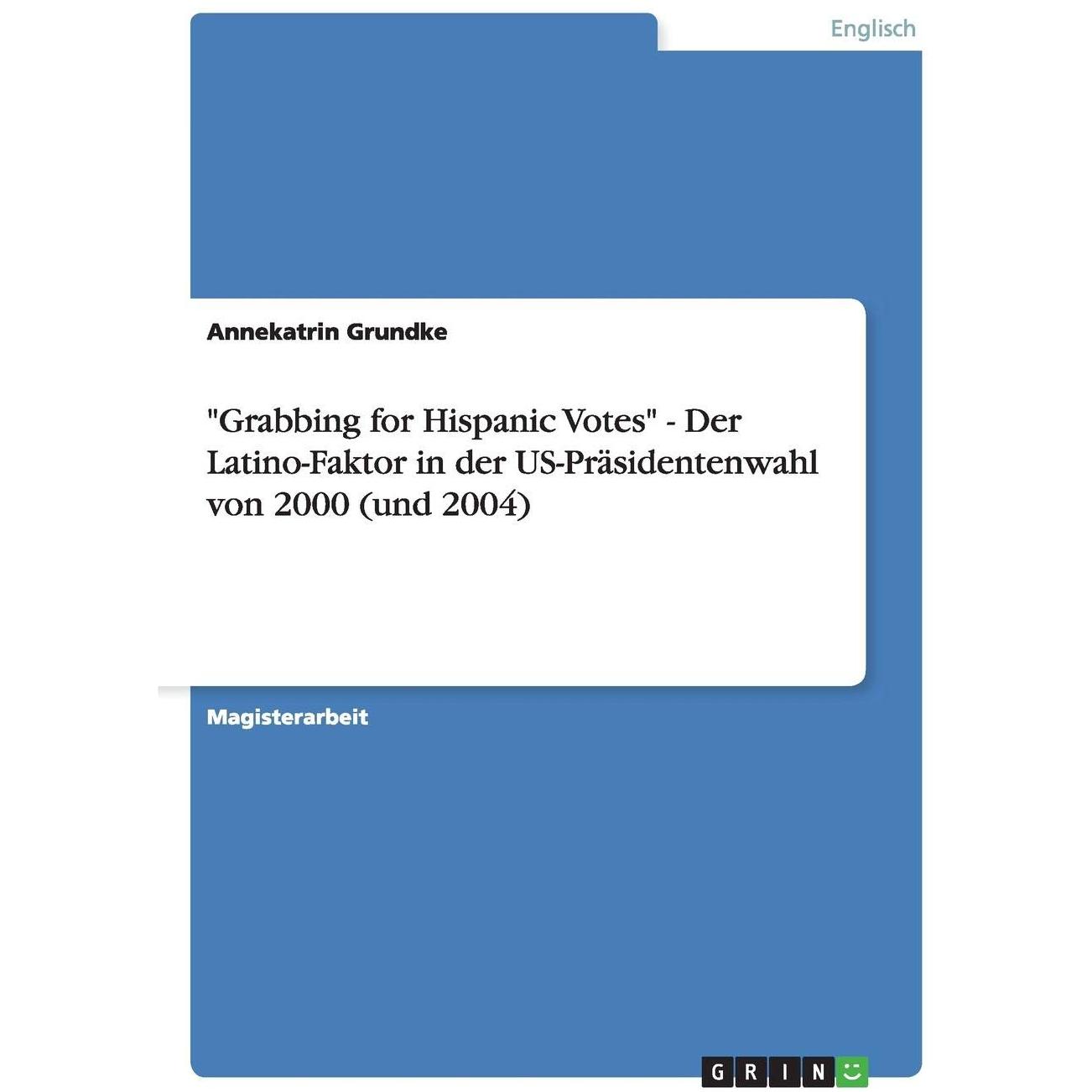 Englisch

Annekatrin Grundke

"Grabbing for Hispanic Votes" - Der Latino-Faktor in der US-Präsidentenwahl von 2000 (und 2004)

Magisterarbeit

GRIN